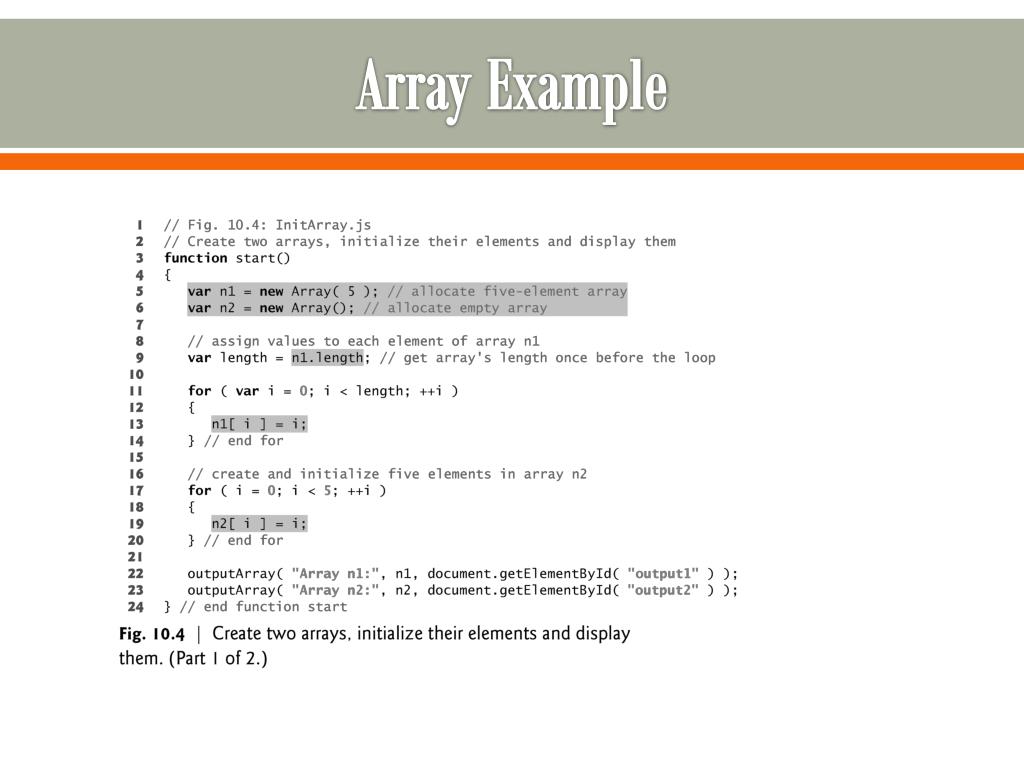 Array Example

1 // Fig. 10.4: InitArray.js
2 // Create two arrays, initialize their elements and display them
3 function start()
4 {
5 var n1 = new Array( 5 ); // allocate five-element array
6 var n2 = new Array(); // allocate empty array
7
8 // assign values to each element of array n1
9 var length = n1.length; // get array's length once before the loop
10
11 for ( var i = 0; i < length; ++i )
12 {
13 n1[ i ] = i;
14 } // end for
15
16 // create and initialize five elements in array n2
17 for ( i = 0; i < 5; ++i )
18 {
19 n2[ i ] = i;
20 } // end for
21
22 outputArray( "Array n1:", n1, document.getElementById( "output1" ) );
23 outputArray( "Array n2:", n2, document.getElementById( "output2" ) );
24 } // end function start

Fig. 10.4 | Create two arrays, initialize their elements and display them. (Part 1 of 2.)